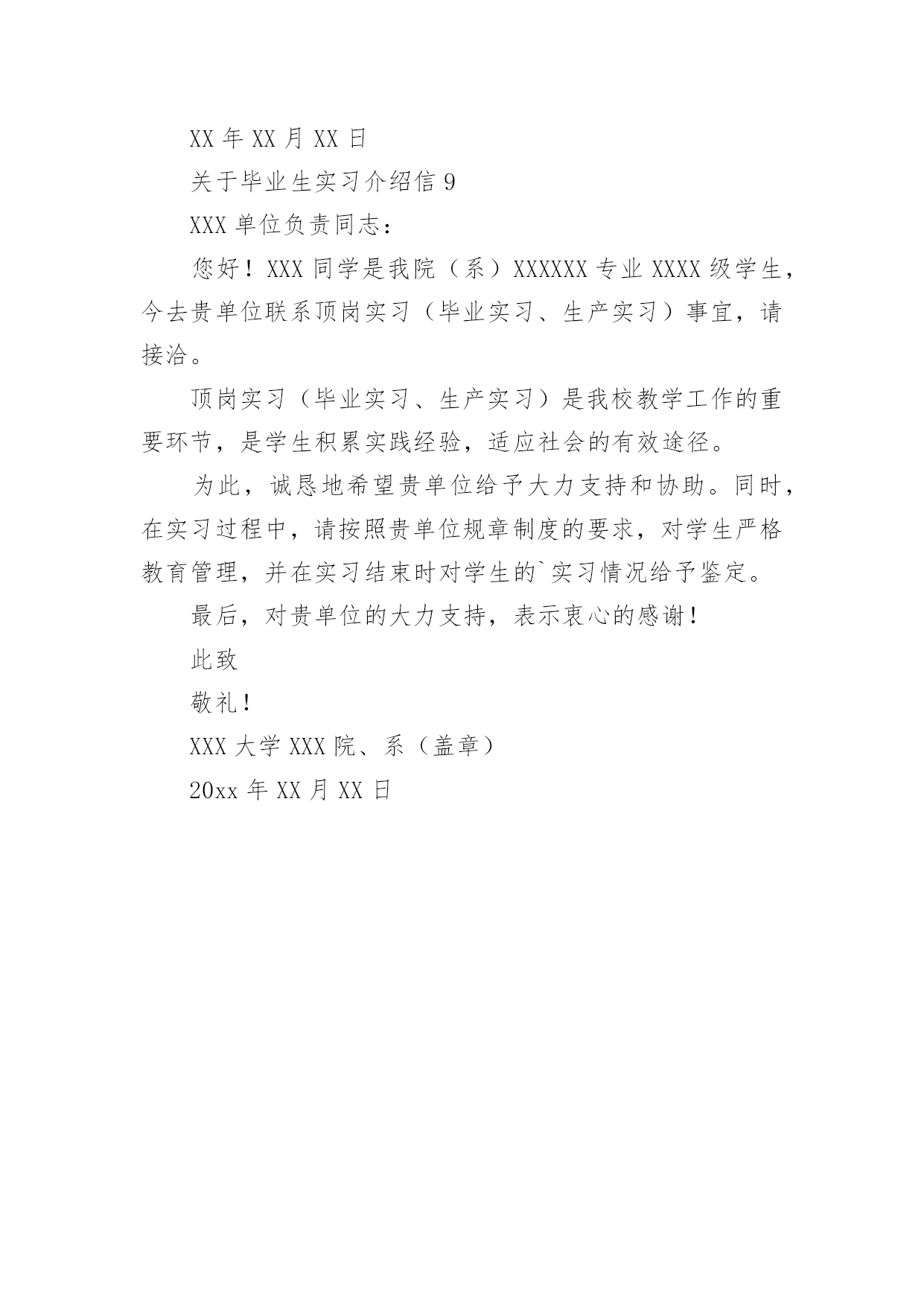 XX 年 XX 月 XX 日

关于毕业生实习介绍信 9

XXX 单位负责同志：

您好！XXX 同学是我院（系）XXXXXX 专业 XXXX 级学生，今去贵单位联系顶岗实习（毕业实习、生产实习）事宜，请接洽。

顶岗实习（毕业实习、生产实习）是我校教学工作的重要环节，是学生积累实践经验，适应社会的有效途径。

为此，诚恳地希望贵单位给予大力支持和协助。同时，在实习过程中，请按照贵单位规章制度的要求，对学生严格教育管理，并在实习结束时对学生的`实习情况给予鉴定。

最后，对贵单位的大力支持，表示衷心的感谢！

此致

敬礼！

XXX 大学 XXX 院、系（盖章）

20xx 年 XX 月 XX 日